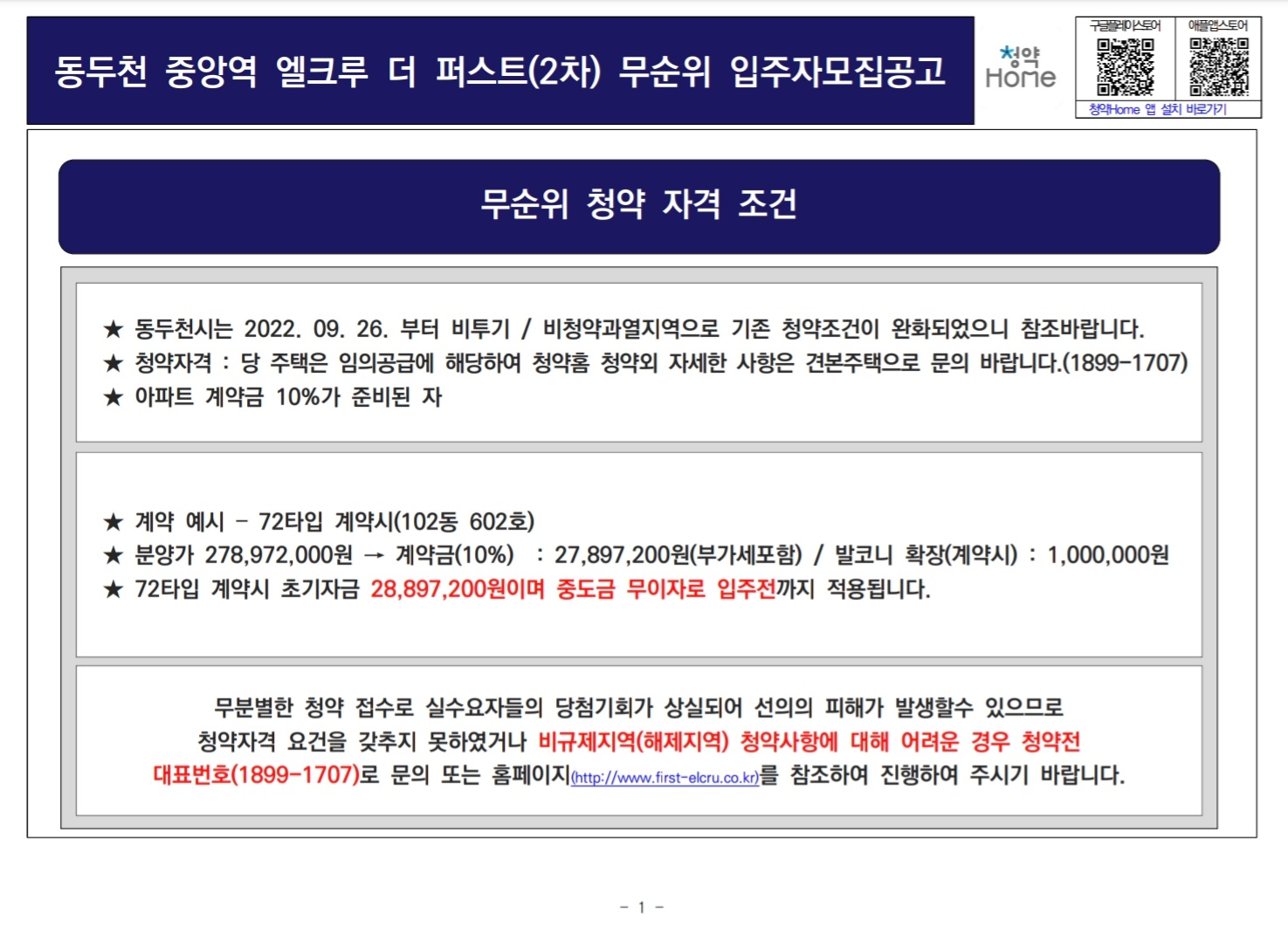 동두천 중앙역 엘크루 더 퍼스트(2차) 무순위 입주자모집공고

청약 Home

구글플레이스토어 애플앱스토어

청약Home 앱 설치 바로가기

무순위 청약 자격 조건

★ 동두천시는 2022. 09. 26. 부터 비투기 / 비청약과열지역으로 기존 청약조건이 완화되었으니 참조바랍니다.
★ 청약자격 : 당 주택은 임의공급에 해당하여 청약홈 청약외 자세한 사항은 견본주택으로 문의 바랍니다.(1899-1707)
★ 아파트 계약금 10%가 준비된 자

★ 계약 예시 - 72타입 계약시(102동 602호)
★ 분양가 278,972,000원 → 계약금(10%) : 27,897,200원(부가세포함) / 발코니 확장(계약시) : 1,000,000원
★ 72타입 계약시 초기자금 28,897,200원이며 중도금 무이자로 입주전까지 적용됩니다.

무분별한 청약 접수로 실수요자들의 당첨기회가 상실되어 선의의 피해가 발생할수 있으므로 청약자격 요건을 갖추지 못하였거나 비규제지역(해제지역) 청약사항에 대해 어려운 경우 청약전 대표번호(1899-1707)로 문의 또는 홈페이지(http://www.first-elcru.co.kr)를 참조하여 진행하여 주시기 바랍니다.

- 1 -